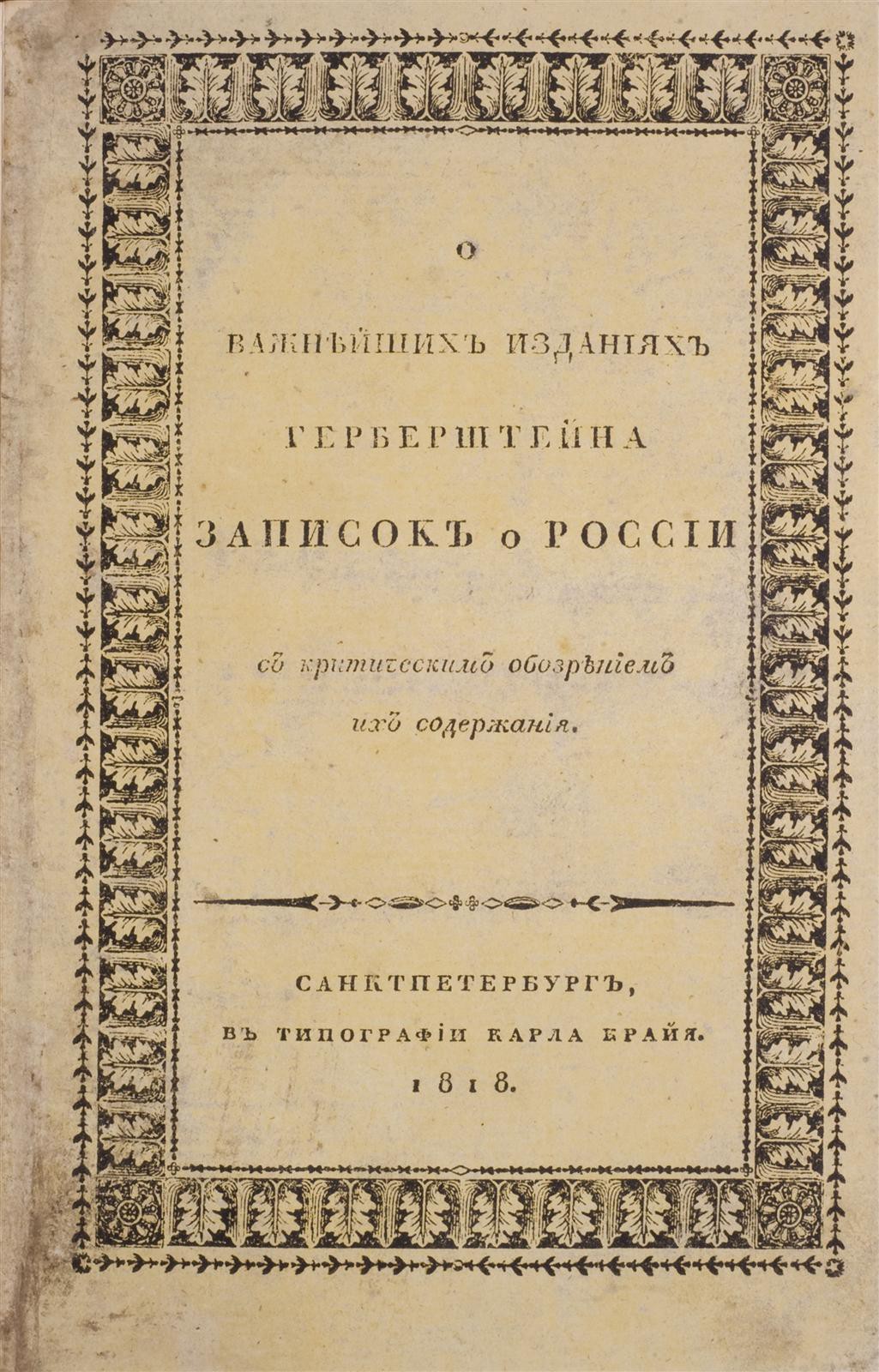 О

ВАЖНѢЙШИХЪ ИЗДАНІЯХЪ

ГЕРБЕРШТЕЙНА

ЗАПИСОКЪ о РОССІИ

съ критическимъ обозрѣніемъ

ихъ содержанія.

САНКТПЕТЕРБУРГЪ,

ВЪ ТИПОГРАФІИ КАРЛА КРАЙЯ.

1818.